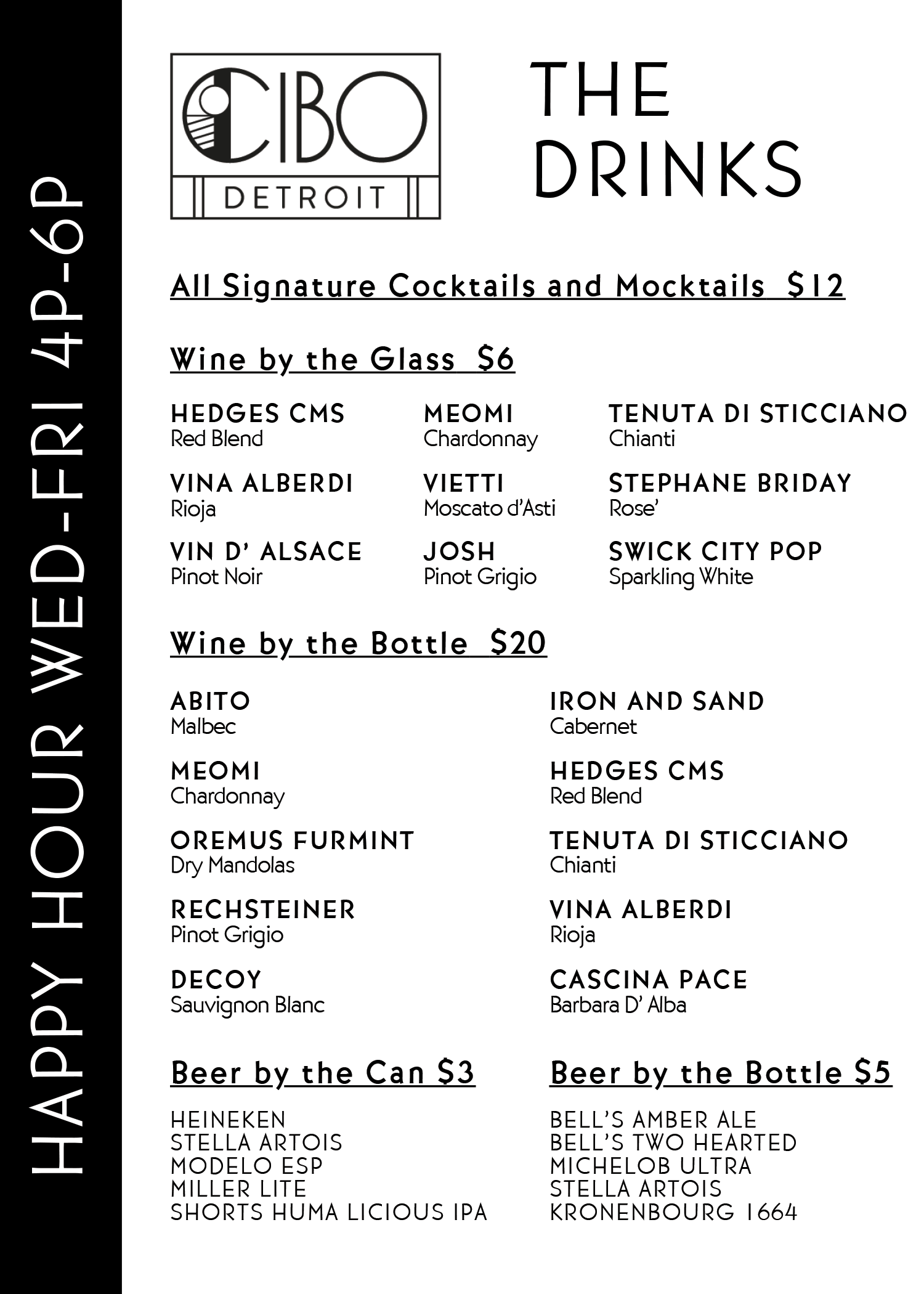 HAPPY HOUR WED-FRI 4P-6P

CIBO
DETROIT

THE DRINKS

All Signature Cocktails and Mocktails $12

Wine by the Glass $6

HEDGES CMS
Red Blend

VINA ALBERDI
Rioja

VIN D' ALSACE
Pinot Noir

MEOMI
Chardonnay

VIETTI
Moscato d'Asti

JOSH
Pinot Grigio

TENUTA DI STICCIANO
Chianti

STEPHANE BRIDAY
Rose'

SWICK CITY POP
Sparkling White

Wine by the Bottle $20

ABITO
Malbec

MEOMI
Chardonnay

OREMUS FURMINT
Dry Mandolas

RECHSTEINER
Pinot Grigio

DECOY
Sauvignon Blanc

IRON AND SAND
Cabernet

HEDGES CMS
Red Blend

TENUTA DI STICCIANO
Chianti

VINA ALBERDI
Rioja

CASCINA PACE
Barbara D' Alba

Beer by the Can $3

HEINEKEN
STELLA ARTOIS
MODELO ESP
MILLER LITE
SHORTS HUMA LICIOUS IPA

Beer by the Bottle $5

BELL'S AMBER ALE
BELL'S TWO HEARTED
MICHELOB ULTRA
STELLA ARTOIS
KRONENBOURG 1664